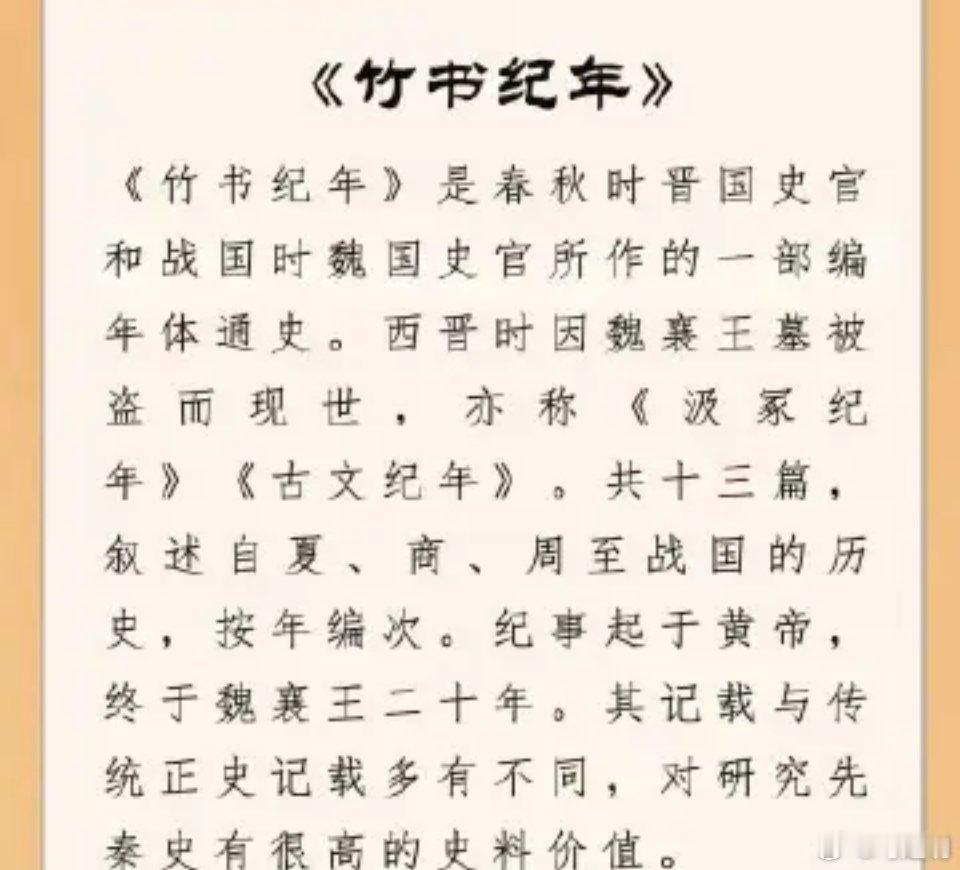 《竹书纪年》

《竹书纪年》是春秋时晋国史官和战国时魏国史官所作的一部编年体通史。西晋时因魏襄王墓被盗而现世，亦称《汲冢纪年》《古文纪年》。共十三篇，叙述自夏、商、周至战国的历史，按年编次。纪事起于黄帝，终于魏襄王二十年。其记载与传统正史记载多有不同，对研究先秦史有很高的史料价值。